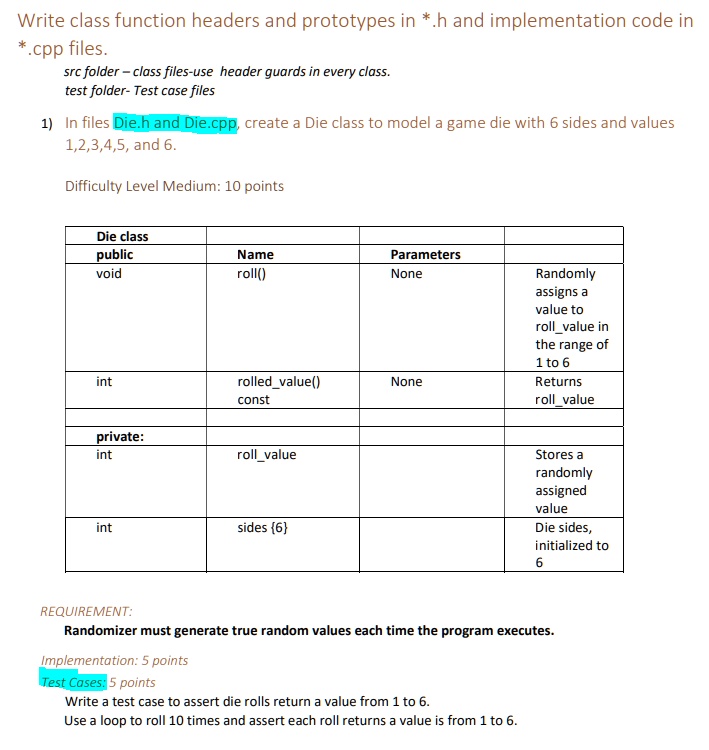 Write class function headers and prototypes in *.h and implementation code in *.cpp files.

src folder – class files-use header guards in every class.
test folder- Test case files

1) In files Die.h and Die.cpp, create a Die class to model a game die with 6 sides and values 1,2,3,4,5, and 6.

Difficulty Level Medium: 10 points

| Die class | | | |
|---|---|---|---|
| public | Name | Parameters | |
| void | roll() | None | Randomly assigns a value to roll_value in the range of 1 to 6 |
| int | rolled_value() const | None | Returns roll_value |
| | | | |
| private: | | | |
| int | roll_value | | Stores a randomly assigned value |
| int | sides {6} | | Die sides, initialized to 6 |

REQUIREMENT:
Randomizer must generate true random values each time the program executes.

Implementation: 5 points
Test Cases: 5 points
Write a test case to assert die rolls return a value from 1 to 6.
Use a loop to roll 10 times and assert each roll returns a value is from 1 to 6.